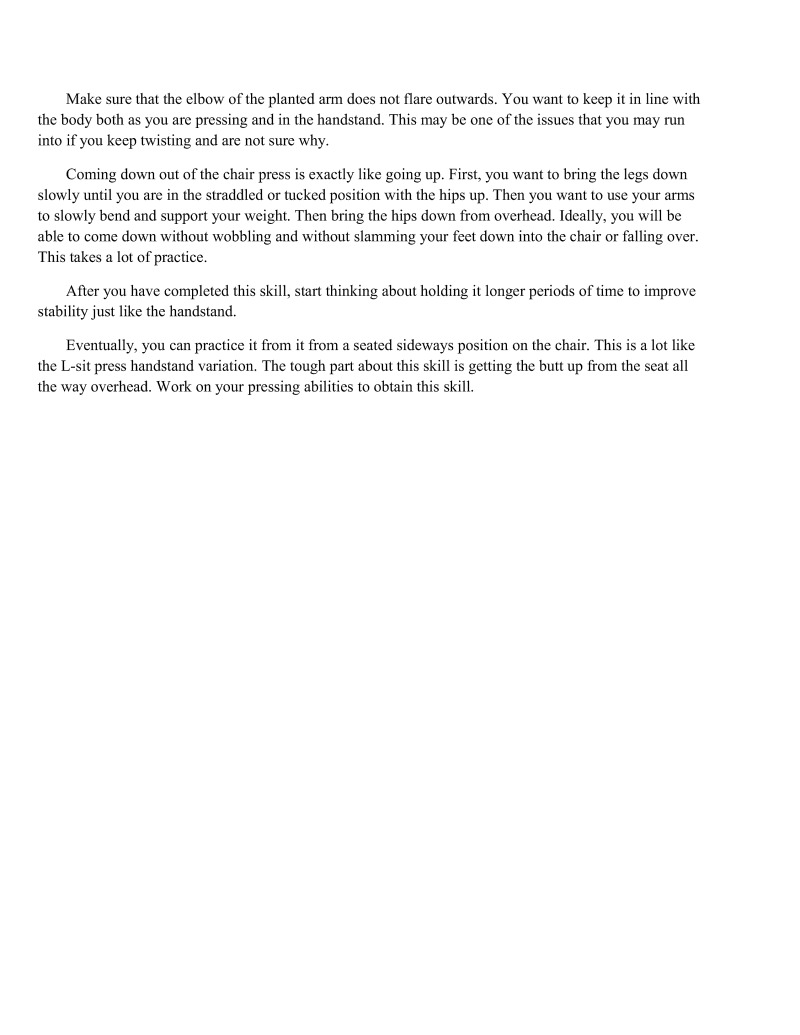 Make sure that the elbow of the planted arm does not flare outwards. You want to keep it in line with the body both as you are pressing and in the handstand. This may be one of the issues that you may run into if you keep twisting and are not sure why.

Coming down out of the chair press is exactly like going up. First, you want to bring the legs down slowly until you are in the straddled or tucked position with the hips up. Then you want to use your arms to slowly bend and support your weight. Then bring the hips down from overhead. Ideally, you will be able to come down without wobbling and without slamming your feet down into the chair or falling over. This takes a lot of practice.

After you have completed this skill, start thinking about holding it longer periods of time to improve stability just like the handstand.

Eventually, you can practice it from it from a seated sideways position on the chair. This is a lot like the L-sit press handstand variation. The tough part about this skill is getting the butt up from the seat all the way overhead. Work on your pressing abilities to obtain this skill.